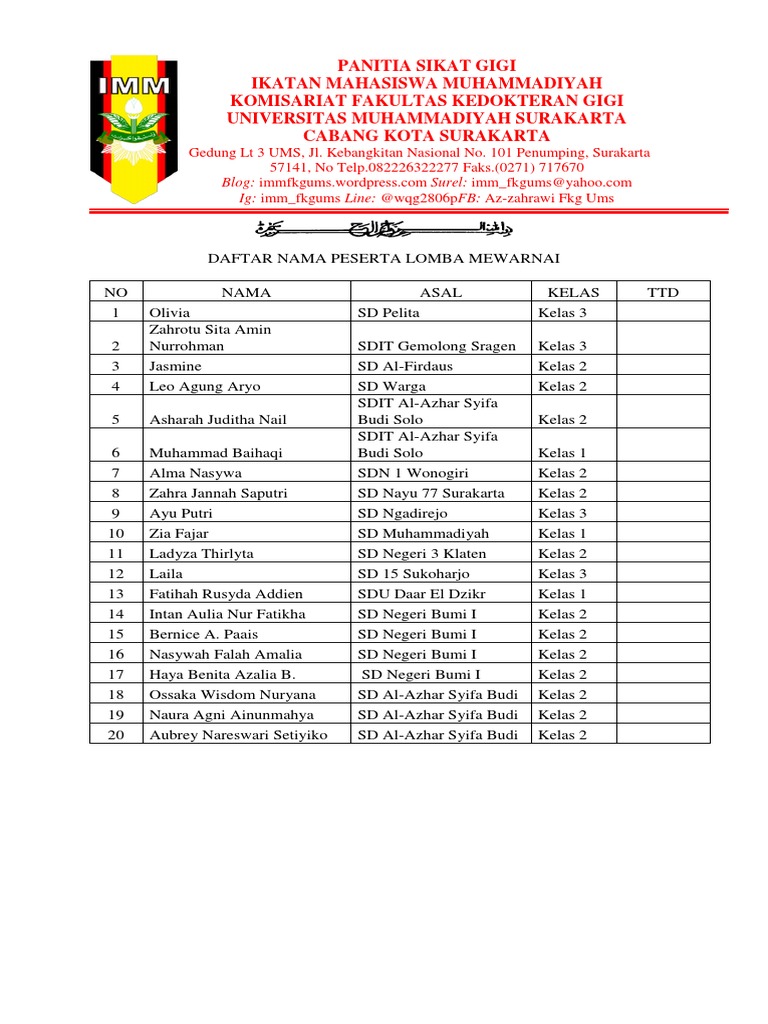 IMM

PANITIA SIKAT GIGI
IKATAN MAHASISWA MUHAMMADIYAH
KOMISARIAT FAKULTAS KEDOKTERAN GIGI
UNIVERSITAS MUHAMMADIYAH SURAKARTA
CABANG KOTA SURAKARTA
Gedung Lt 3 UMS, Jl. Kebangkitan Nasional No. 101 Penumping, Surakarta 57141, No Telp.082226322277 Faks.(0271) 717670
Blog: immfkgums.wordpress.com Surel: imm_fkgums@yahoo.com
Ig: imm_fkgums Line: @wqg2806pFB: Az-zahrawi Fkg Ums

بسم الله الرحمن الرحيم

DAFTAR NAMA PESERTA LOMBA MEWARNAI

| NO | NAMA | ASAL | KELAS | TTD |
|---|---|---|---|---|
| 1 | Olivia | SD Pelita | Kelas 3 | |
| 2 | Zahrotu Sita Amin Nurrohman | SDIT Gemolong Sragen | Kelas 3 | |
| 3 | Jasmine | SD Al-Firdaus | Kelas 2 | |
| 4 | Leo Agung Aryo | SD Warga | Kelas 2 | |
| 5 | Asharah Juditha Nail | SDIT Al-Azhar Syifa Budi Solo | Kelas 2 | |
| 6 | Muhammad Baihaqi | SDIT Al-Azhar Syifa Budi Solo | Kelas 1 | |
| 7 | Alma Nasywa | SDN 1 Wonogiri | Kelas 2 | |
| 8 | Zahra Jannah Saputri | SD Nayu 77 Surakarta | Kelas 2 | |
| 9 | Ayu Putri | SD Ngadirejo | Kelas 3 | |
| 10 | Zia Fajar | SD Muhammadiyah | Kelas 1 | |
| 11 | Ladyza Thirlyta | SD Negeri 3 Klaten | Kelas 2 | |
| 12 | Laila | SD 15 Sukoharjo | Kelas 3 | |
| 13 | Fatihah Rusyda Addien | SDU Daar El Dzikr | Kelas 1 | |
| 14 | Intan Aulia Nur Fatikha | SD Negeri Bumi I | Kelas 2 | |
| 15 | Bernice A. Paais | SD Negeri Bumi I | Kelas 2 | |
| 16 | Nasywah Falah Amalia | SD Negeri Bumi I | Kelas 2 | |
| 17 | Haya Benita Azalia B. | SD Negeri Bumi I | Kelas 2 | |
| 18 | Ossaka Wisdom Nuryana | SD Al-Azhar Syifa Budi | Kelas 2 | |
| 19 | Naura Agni Ainunmahya | SD Al-Azhar Syifa Budi | Kelas 2 | |
| 20 | Aubrey Nareswari Setiyiko | SD Al-Azhar Syifa Budi | Kelas 2 | |